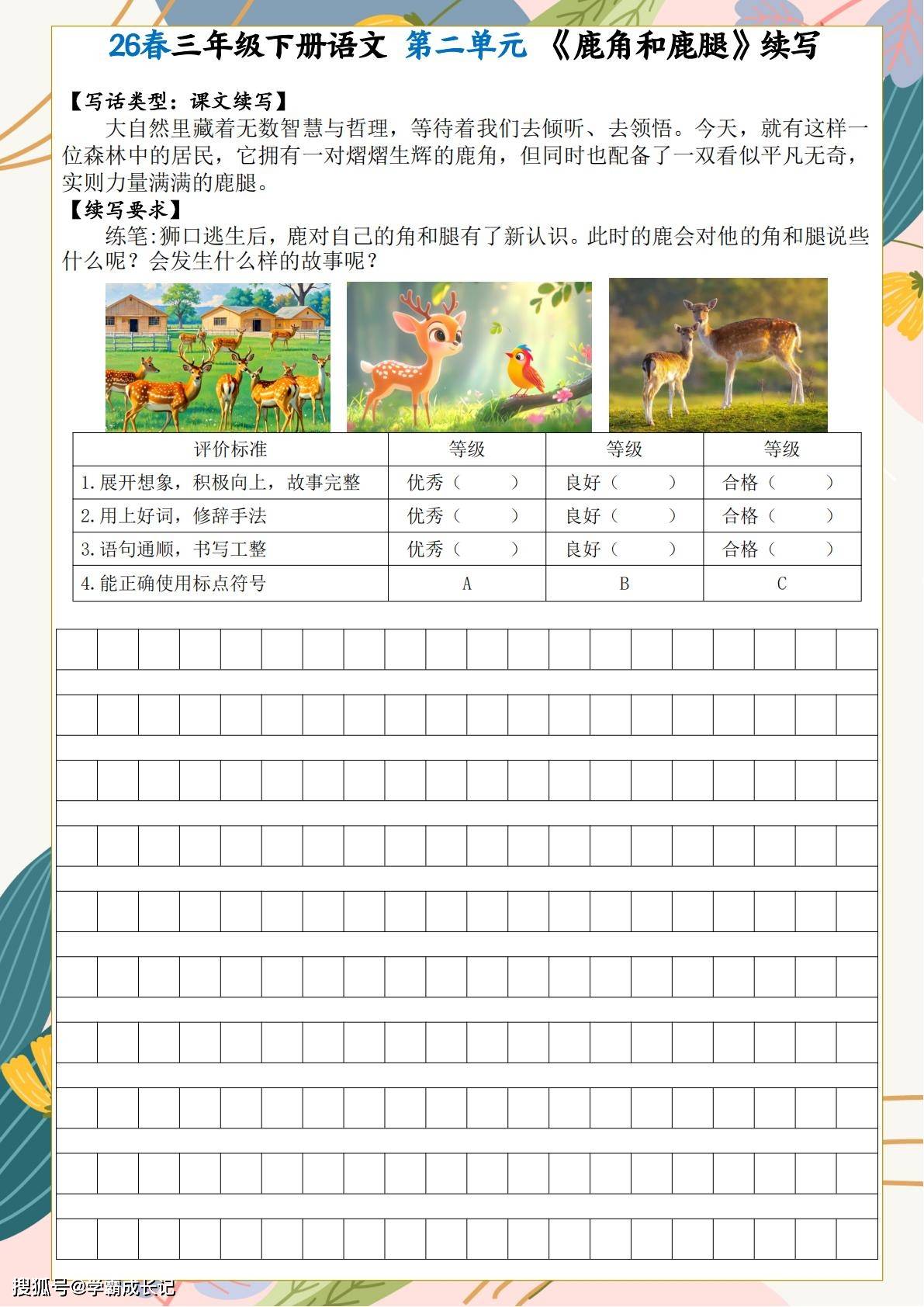 26春三年级下册语文 第二单元 《鹿角和鹿腿》续写

【写话类型：课文续写】

大自然里藏着无数智慧与哲理，等待着我们去倾听、去领悟。今天，就有这样一位森林中的居民，它拥有一对熠熠生辉的鹿角，但同时也配备了一双看似平凡无奇，实则力量满满的鹿腿。

【续写要求】

练笔:狮口逃生后，鹿对自己的角和腿有了新认识。此时的鹿会对他的角和腿说些什么呢？会发生什么样的故事呢？

| 评价标准 | 等级 | 等级 | 等级 |
|---|---|---|---|
| 1.展开想象，积极向上，故事完整 | 优秀（ ） | 良好（ ） | 合格（ ） |
| 2.用上好词，修辞手法 | 优秀（ ） | 良好（ ） | 合格（ ） |
| 3.语句通顺，书写工整 | 优秀（ ） | 良好（ ） | 合格（ ） |
| 4.能正确使用标点符号 | A | B | C |

搜狐号@学霸成长记